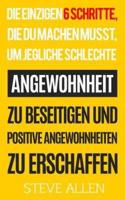 DIE EINZIGEN 6 SCHRITTE, DIE DU MACHEN MUSST, UM JEGLICHE SCHLECHTE

ANGEWOHNHEIT

ZU BESEITIGEN UND POSITIVE ANGEWOHNHEITEN ZU ERSCHAFFEN

STEVE ALLEN